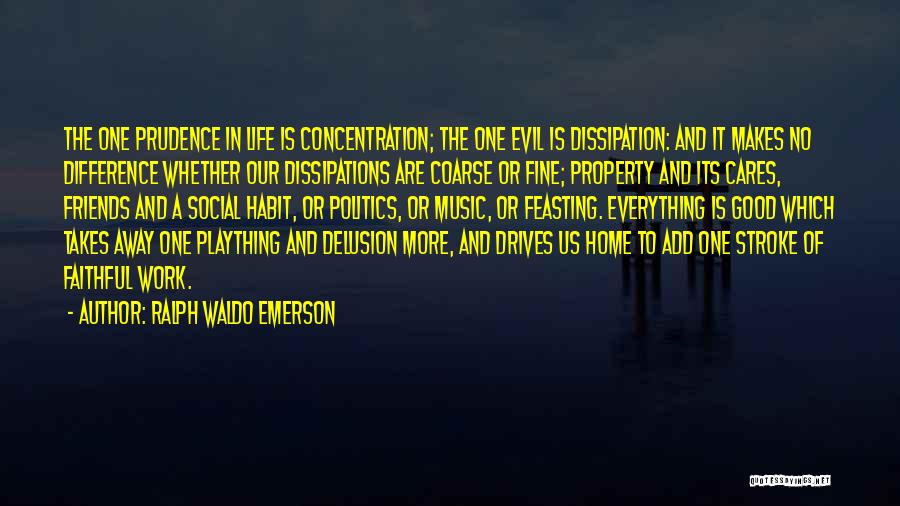 THE ONE PRUDENCE IN LIFE IS CONCENTRATION; THE ONE EVIL IS DISSIPATION: AND IT MAKES NO DIFFERENCE WHETHER OUR DISSIPATIONS ARE COARSE OR FINE; PROPERTY AND ITS CARES, FRIENDS AND A SOCIAL HABIT, OR POLITICS, OR MUSIC, OR FEASTING. EVERYTHING IS GOOD WHICH TAKES AWAY ONE PLAYTHING AND DELUSION MORE, AND DRIVES US HOME TO ADD ONE STROKE OF FAITHFUL WORK.

- AUTHOR: RALPH WALDO EMERSON

QUOTESSAYINGS.NET